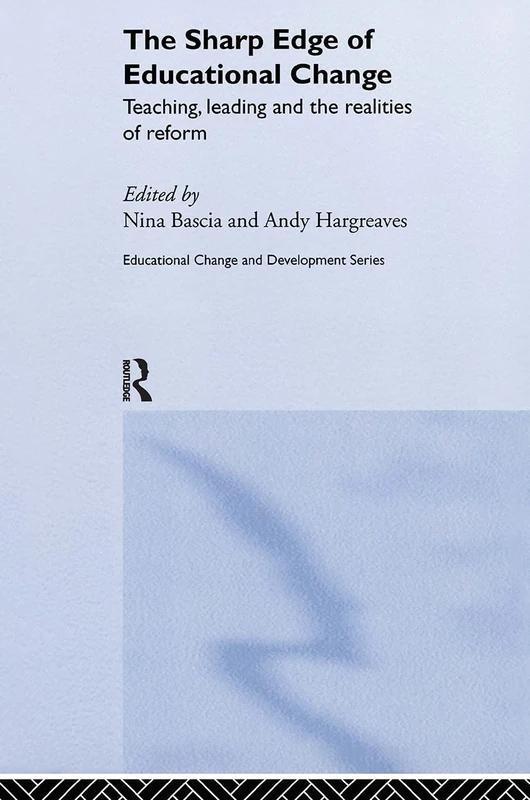 The Sharp Edge of Educational Change

Teaching, leading and the realities of reform

Edited by
Nina Bascia and Andy Hargreaves

Educational Change and Development Series

ROUTLEDGE